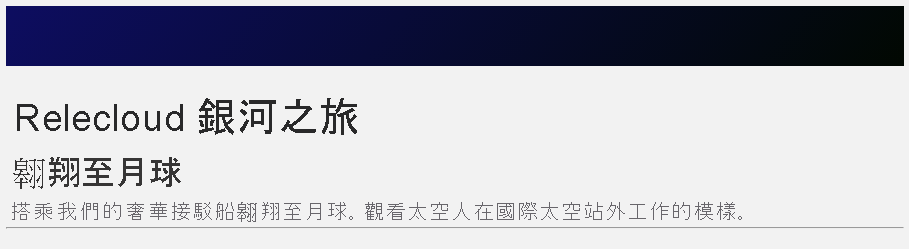 Relecloud 銀河之旅

翱翔至月球

搭乘我們的奢華接駁船翱翔至月球。觀看太空人在國際太空站外工作的模樣。